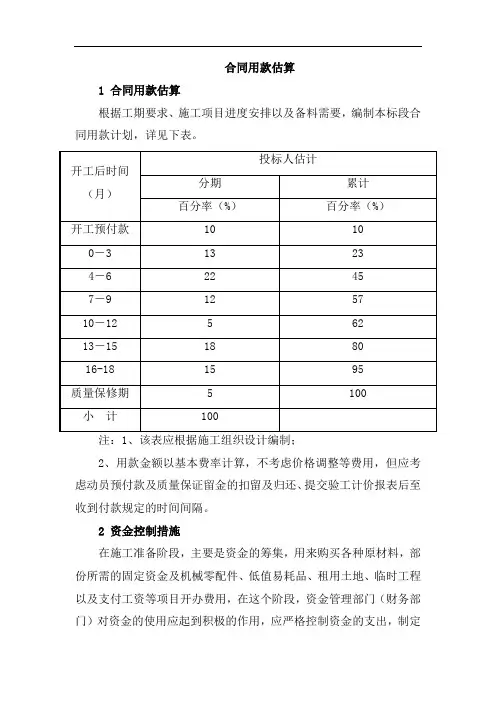 合同用款估算

1 合同用款估算

根据工期要求、施工项目进度安排以及备料需要，编制本标段合同用款计划，详见下表。

| 开工后时间（月） | 投标人估计 | |
|---|---|---|
| | 分期 | 累计 |
| | 百分率（%） | 百分率（%） |
| 开工预付款 | 10 | 10 |
| 0－3 | 13 | 23 |
| 4－6 | 22 | 45 |
| 7－9 | 12 | 57 |
| 10－12 | 5 | 62 |
| 13－15 | 18 | 80 |
| 16-18 | 15 | 95 |
| 质量保修期 | 5 | 100 |
| 小　计 | 100 | |

注：1、该表应根据施工组织设计编制；

2、用款金额以基本费率计算，不考虑价格调整等费用，但应考虑动员预付款及质量保证留金的扣留及归还、提交验工计价报表后至收到付款规定的时间间隔。

2 资金控制措施

在施工准备阶段，主要是资金的筹集，用来购买各种原材料，部份所需的固定资金及机械零配件、低值易耗品、租用土地、临时工程以及支付工资等项目开办费用，在这个阶段，资金管理部门（财务部门）对资金的使用应起到积极的作用，应严格控制资金的支出，制定